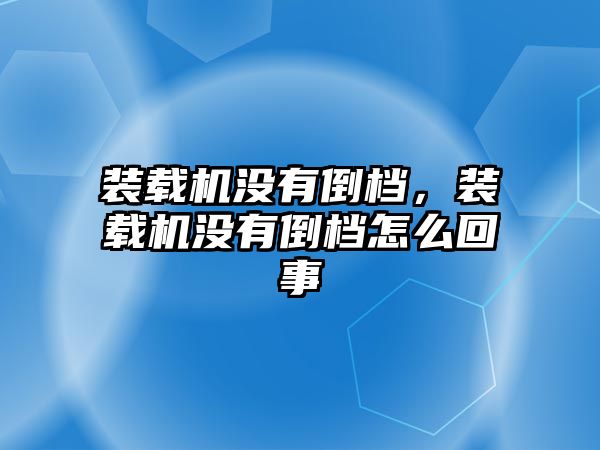 装载机没有倒档，装载机没有倒档怎么回事